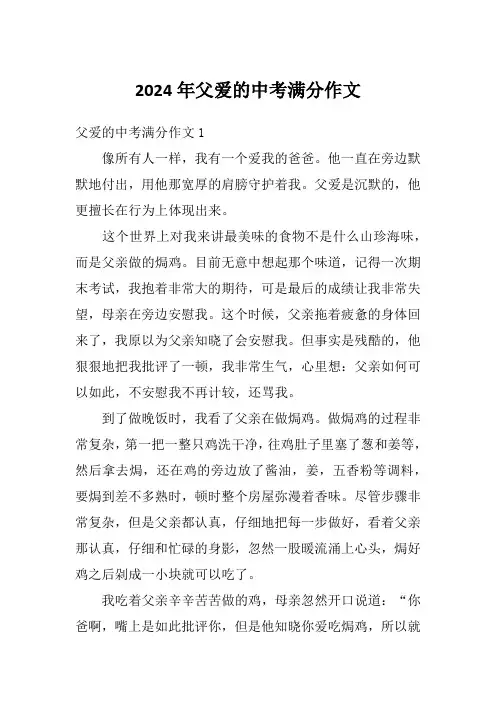 2024年父爱的中考满分作文

父爱的中考满分作文1

像所有人一样，我有一个爱我的爸爸。他一直在旁边默默地付出，用他那宽厚的肩膀守护着我。父爱是沉默的，他更擅长在行为上体现出来。

这个世界上对我来讲最美味的食物不是什么山珍海味，而是父亲做的焗鸡。目前无意中想起那个味道，记得一次期末考试，我抱着非常大的期待，可是最后的成绩让我非常失望，母亲在旁边安慰我。这个时候，父亲拖着疲惫的身体回来了，我原以为父亲知晓了会安慰我。但事实是残酷的，他狠狠地把我批评了一顿，我非常生气，心里想：父亲如何可以如此，不安慰我不再计较，还骂我。

到了做晚饭时，我看了父亲在做焗鸡。做焗鸡的过程非常复杂，第一把一整只鸡洗干净，往鸡肚子里塞了葱和姜等，然后拿去焗，还在鸡的旁边放了酱油，姜，五香粉等调料，要焗到差不多熟时，顿时整个房屋弥漫着香味。尽管步骤非常复杂，但是父亲都认真，仔细地把每一步做好，看着父亲那认真，仔细和忙碌的身影，忽然一股暖流涌上心头，焗好鸡之后剁成一小块就可以吃了。

我吃着父亲辛辛苦苦做的鸡，母亲忽然开口说道：“你爸啊，嘴上是如此批评你，但是他知晓你爱吃焗鸡，所以就